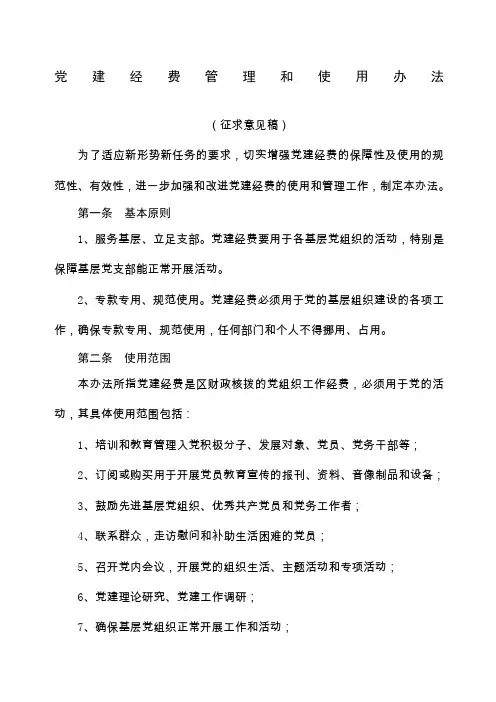 党建经费管理和使用办法

（征求意见稿）

为了适应新形势新任务的要求，切实增强党建经费的保障性及使用的规范性、有效性，进一步加强和改进党建经费的使用和管理工作，制定本办法。

第一条　基本原则

1、服务基层、立足支部。党建经费要用于各基层党组织的活动，特别是保障基层党支部能正常开展活动。

2、专款专用、规范使用。党建经费必须用于党的基层组织建设的各项工作，确保专款专用、规范使用，任何部门和个人不得挪用、占用。

第二条　使用范围

本办法所指党建经费是区财政核拨的党组织工作经费，必须用于党的活动，其具体使用范围包括：

1、培训和教育管理入党积极分子、发展对象、党员、党务干部等；

2、订阅或购买用于开展党员教育宣传的报刊、资料、音像制品和设备；

3、鼓励先进基层党组织、优秀共产党员和党务工作者；

4、联系群众，走访慰问和补助生活困难的党员；

5、召开党内会议，开展党的组织生活、主题活动和专项活动；

6、党建理论研究、党建工作调研；

7、确保基层党组织正常开展工作和活动；